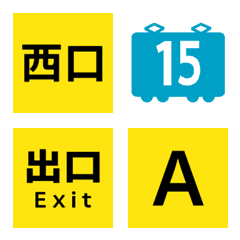 西口

15

出口
Exit

A